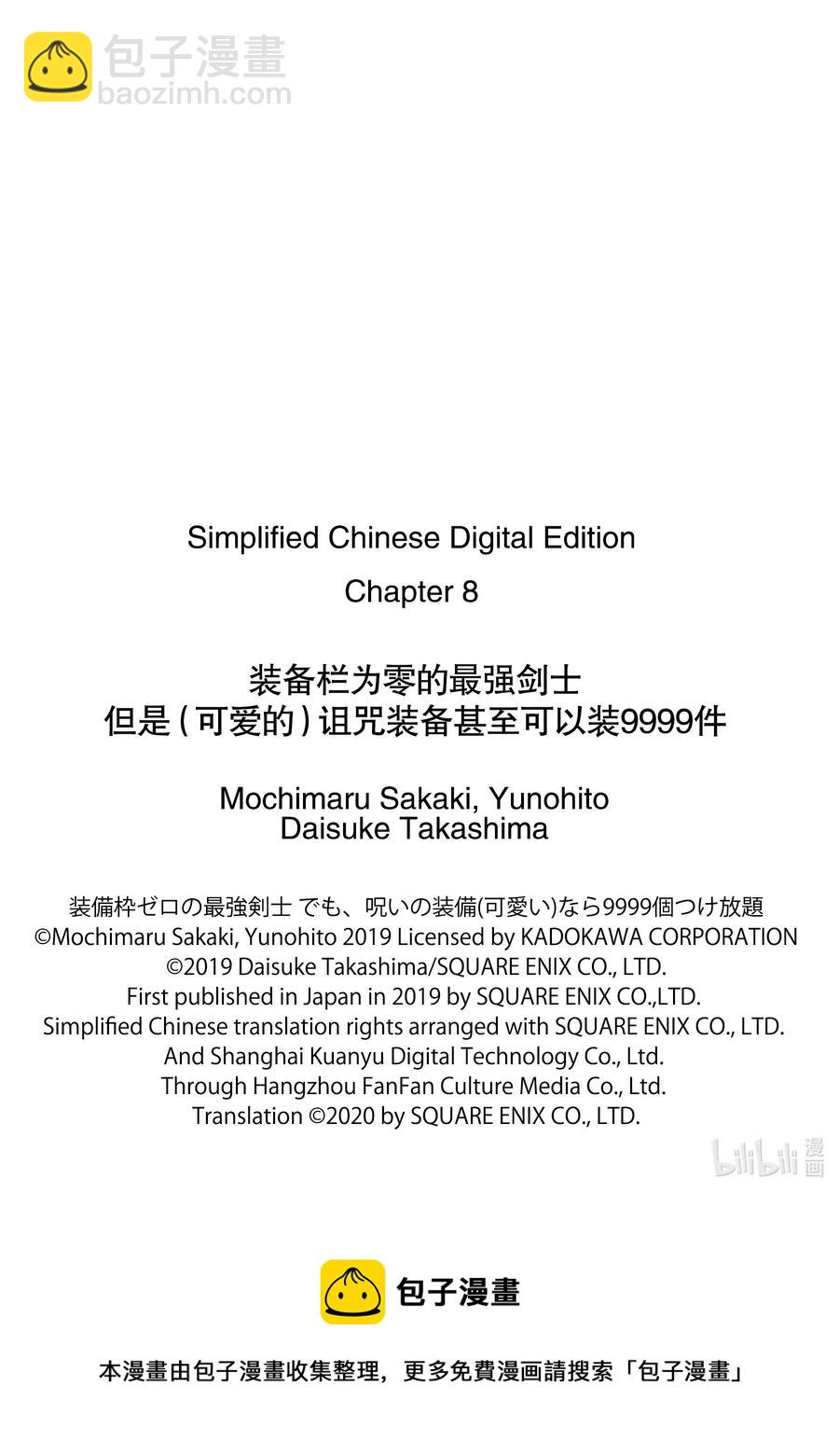 包子漫畫
baozimh.com

Simplified Chinese Digital Edition
Chapter 8

装备栏为零的最强剑士
但是（可爱的）诅咒装备甚至可以装9999件

Mochimaru Sakaki, Yunohito
Daisuke Takashima

装備枠ゼロの最強剣士 でも、呪いの装備(可愛い)なら9999個つけ放題
©Mochimaru Sakaki, Yunohito 2019 Licensed by KADOKAWA CORPORATION
©2019 Daisuke Takashima/SQUARE ENIX CO., LTD.
First published in Japan in 2019 by SQUARE ENIX CO.,LTD.
Simplified Chinese translation rights arranged with SQUARE ENIX CO., LTD.
And Shanghai Kuanyu Digital Technology Co., Ltd.
Through Hangzhou FanFan Culture Media Co., Ltd.
Translation ©2020 by SQUARE ENIX CO., LTD.

bilibili 漫画

包子漫畫

本漫畫由包子漫畫收集整理，更多免費漫画請搜索「包子漫畫」